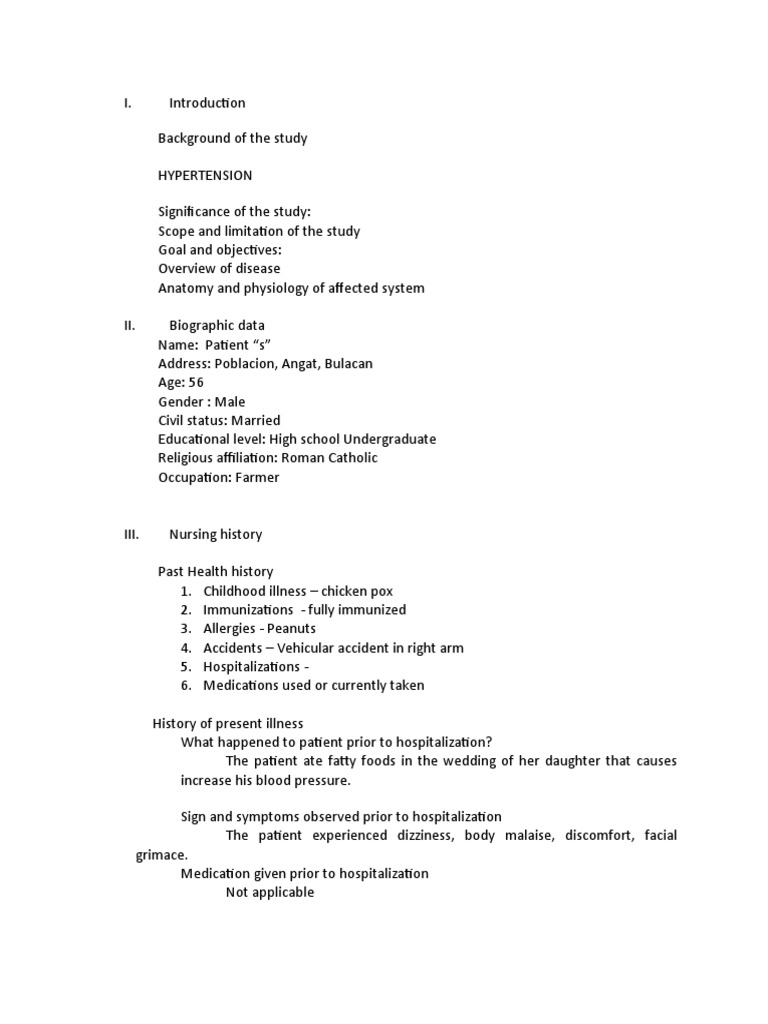 I. Introduction

Background of the study

HYPERTENSION

Significance of the study:
Scope and limitation of the study
Goal and objectives:
Overview of disease
Anatomy and physiology of affected system

II. Biographic data
Name: Patient “s”
Address: Poblacion, Angat, Bulacan
Age: 56
Gender : Male
Civil status: Married
Educational level: High school Undergraduate
Religious affiliation: Roman Catholic
Occupation: Farmer

III. Nursing history

Past Health history
1. Childhood illness – chicken pox
2. Immunizations - fully immunized
3. Allergies - Peanuts
4. Accidents – Vehicular accident in right arm
5. Hospitalizations -
6. Medications used or currently taken

History of present illness
What happened to patient prior to hospitalization?
The patient ate fatty foods in the wedding of her daughter that causes increase his blood pressure.

Sign and symptoms observed prior to hospitalization
The patient experienced dizziness, body malaise, discomfort, facial grimace.
Medication given prior to hospitalization
Not applicable